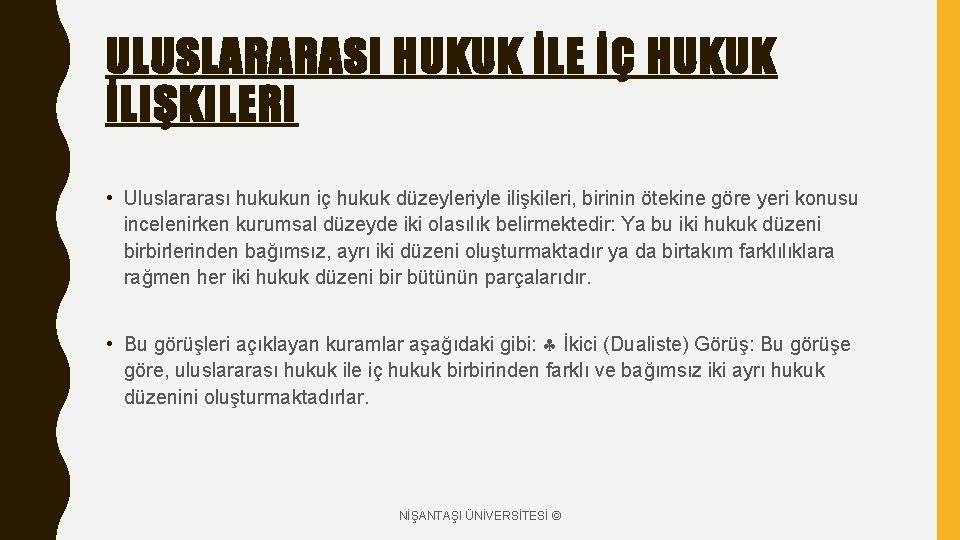 ULUSLARARASI HUKUK İLE İÇ HUKUK İLIŞKILERI

• Uluslararası hukukun iç hukuk düzeyleriyle ilişkileri, birinin ötekine göre yeri konusu incelenirken kurumsal düzeyde iki olasılık belirmektedir: Ya bu iki hukuk düzeni birbirlerinden bağımsız, ayrı iki düzeni oluşturmaktadır ya da birtakım farklılıklara rağmen her iki hukuk düzeni bir bütünün parçalarıdır.

• Bu görüşleri açıklayan kuramlar aşağıdaki gibi: ♣ İkici (Dualiste) Görüş: Bu görüşe göre, uluslararası hukuk ile iç hukuk birbirinden farklı ve bağımsız iki ayrı hukuk düzenini oluşturmaktadırlar.

NİŞANTAŞI ÜNİVERSİTESİ ©